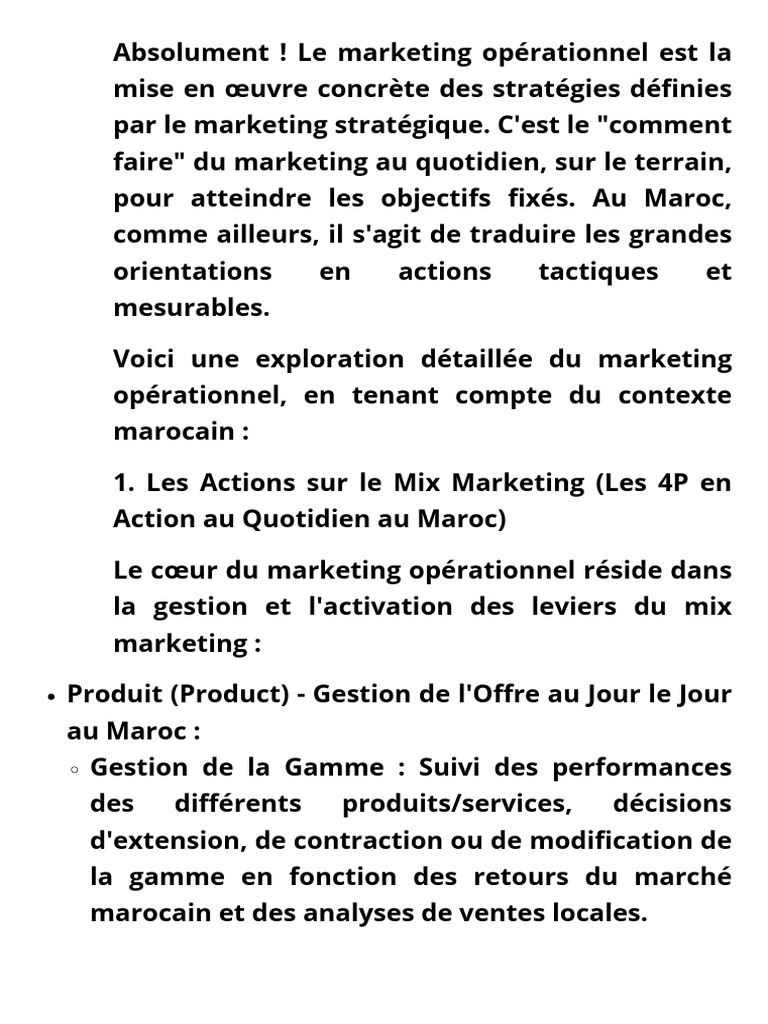 Absolument ! Le marketing opérationnel est la mise en œuvre concrète des stratégies définies par le marketing stratégique. C'est le "comment faire" du marketing au quotidien, sur le terrain, pour atteindre les objectifs fixés. Au Maroc, comme ailleurs, il s'agit de traduire les grandes orientations en actions tactiques et mesurables.

Voici une exploration détaillée du marketing opérationnel, en tenant compte du contexte marocain :

1. Les Actions sur le Mix Marketing (Les 4P en Action au Quotidien au Maroc)

Le cœur du marketing opérationnel réside dans la gestion et l'activation des leviers du mix marketing :

• Produit (Product) - Gestion de l'Offre au Jour le Jour au Maroc :
 ◦ Gestion de la Gamme : Suivi des performances des différents produits/services, décisions d'extension, de contraction ou de modification de la gamme en fonction des retours du marché marocain et des analyses de ventes locales.